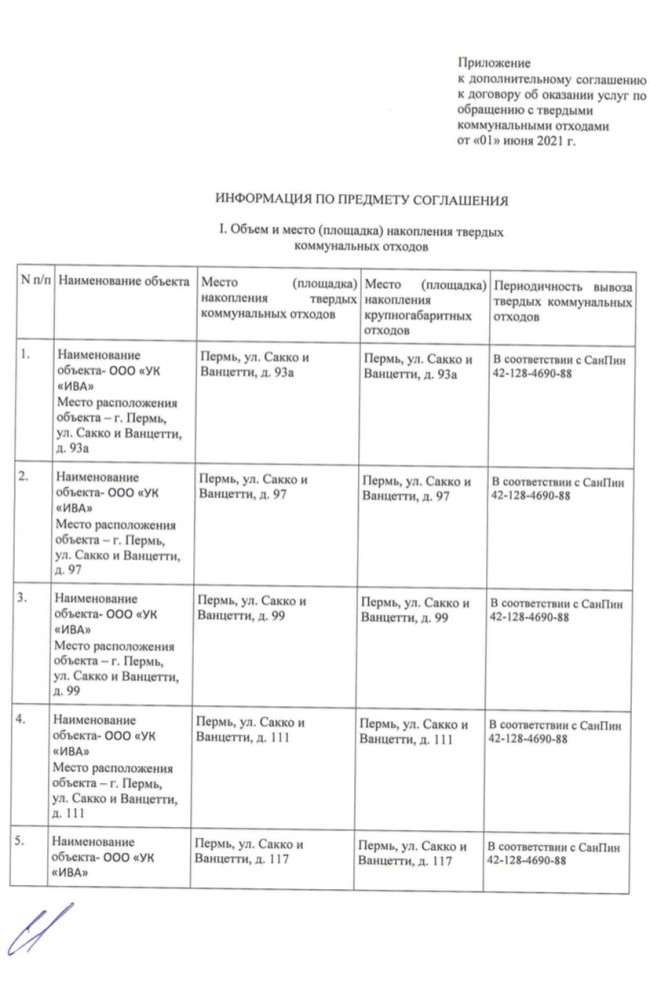 Приложение
к дополнительному соглашению
к договору об оказании услуг по
обращению с твердыми
коммунальными отходами
от «01» июня 2021 г.

ИНФОРМАЦИЯ ПО ПРЕДМЕТУ СОГЛАШЕНИЯ

I. Объем и место (площадка) накопления твердых коммунальных отходов

| N п/п | Наименование объекта | Место (площадка) накопления твердых коммунальных отходов | Место (площадка) накопления крупногабаритных отходов | Периодичность вывоза твердых коммунальных отходов |
|---|---|---|---|---|
| 1. | Наименование объекта- ООО «УК «ИВА» Место расположения объекта – г. Пермь, ул. Сакко и Ванцетти, д. 93а | Пермь, ул. Сакко и Ванцетти, д. 93а | Пермь, ул. Сакко и Ванцетти, д. 93а | В соответствии с СанПин 42-128-4690-88 |
| 2. | Наименование объекта- ООО «УК «ИВА» Место расположения объекта – г. Пермь, ул. Сакко и Ванцетти, д. 97 | Пермь, ул. Сакко и Ванцетти, д. 97 | Пермь, ул. Сакко и Ванцетти, д. 97 | В соответствии с СанПин 42-128-4690-88 |
| 3. | Наименование объекта- ООО «УК «ИВА» Место расположения объекта – г. Пермь, ул. Сакко и Ванцетти, д. 99 | Пермь, ул. Сакко и Ванцетти, д. 99 | Пермь, ул. Сакко и Ванцетти, д. 99 | В соответствии с СанПин 42-128-4690-88 |
| 4. | Наименование объекта- ООО «УК «ИВА» Место расположения объекта – г. Пермь, ул. Сакко и Ванцетти, д. 111 | Пермь, ул. Сакко и Ванцетти, д. 111 | Пермь, ул. Сакко и Ванцетти, д. 111 | В соответствии с СанПин 42-128-4690-88 |
| 5. | Наименование объекта- ООО «УК «ИВА» | Пермь, ул. Сакко и Ванцетти, д. 117 | Пермь, ул. Сакко и Ванцетти, д. 117 | В соответствии с СанПин 42-128-4690-88 |